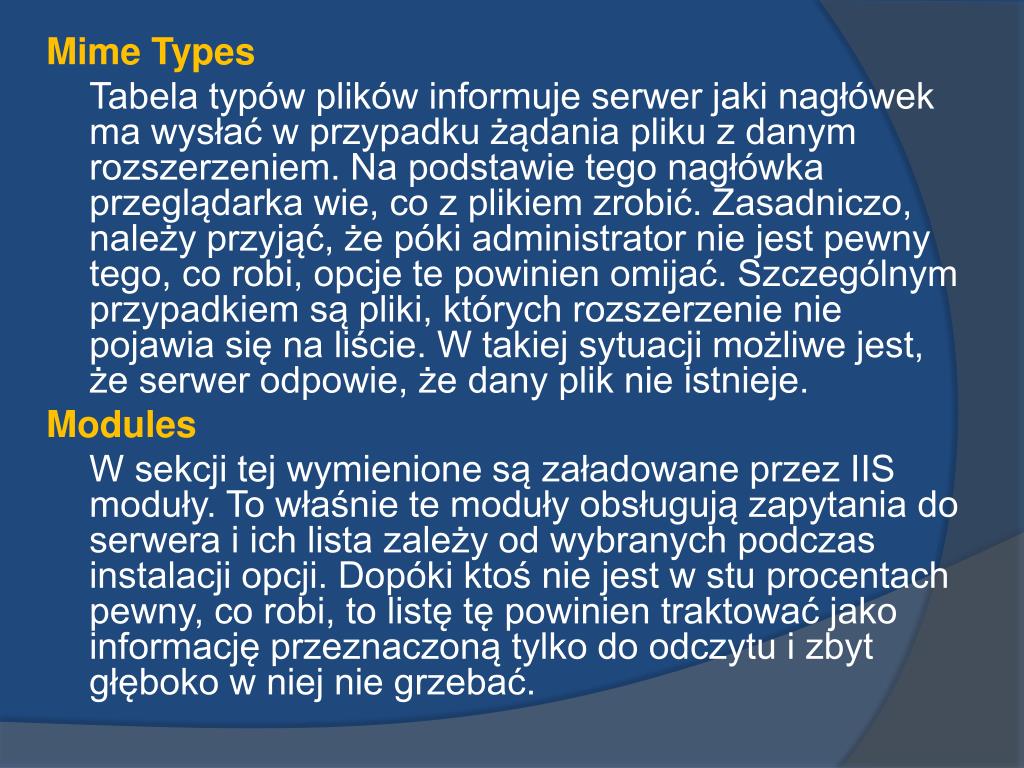 Mime Types

Tabela typów plików informuje serwer jaki nagłówek ma wysłać w przypadku żądania pliku z danym rozszerzeniem. Na podstawie tego nagłówka przeglądarka wie, co z plikiem zrobić. Zasadniczo, należy przyjąć, że póki administrator nie jest pewny tego, co robi, opcje te powinien omijać. Szczególnym przypadkiem są pliki, których rozszerzenie nie pojawia się na liście. W takiej sytuacji możliwe jest, że serwer odpowie, że dany plik nie istnieje.

Modules

W sekcji tej wymienione są załadowane przez IIS moduły. To właśnie te moduły obsługują zapytania do serwera i ich lista zależy od wybranych podczas instalacji opcji. Dopóki ktoś nie jest w stu procentach pewny, co robi, to listę tę powinien traktować jako informację przeznaczoną tylko do odczytu i zbyt głęboko w niej nie grzebać.